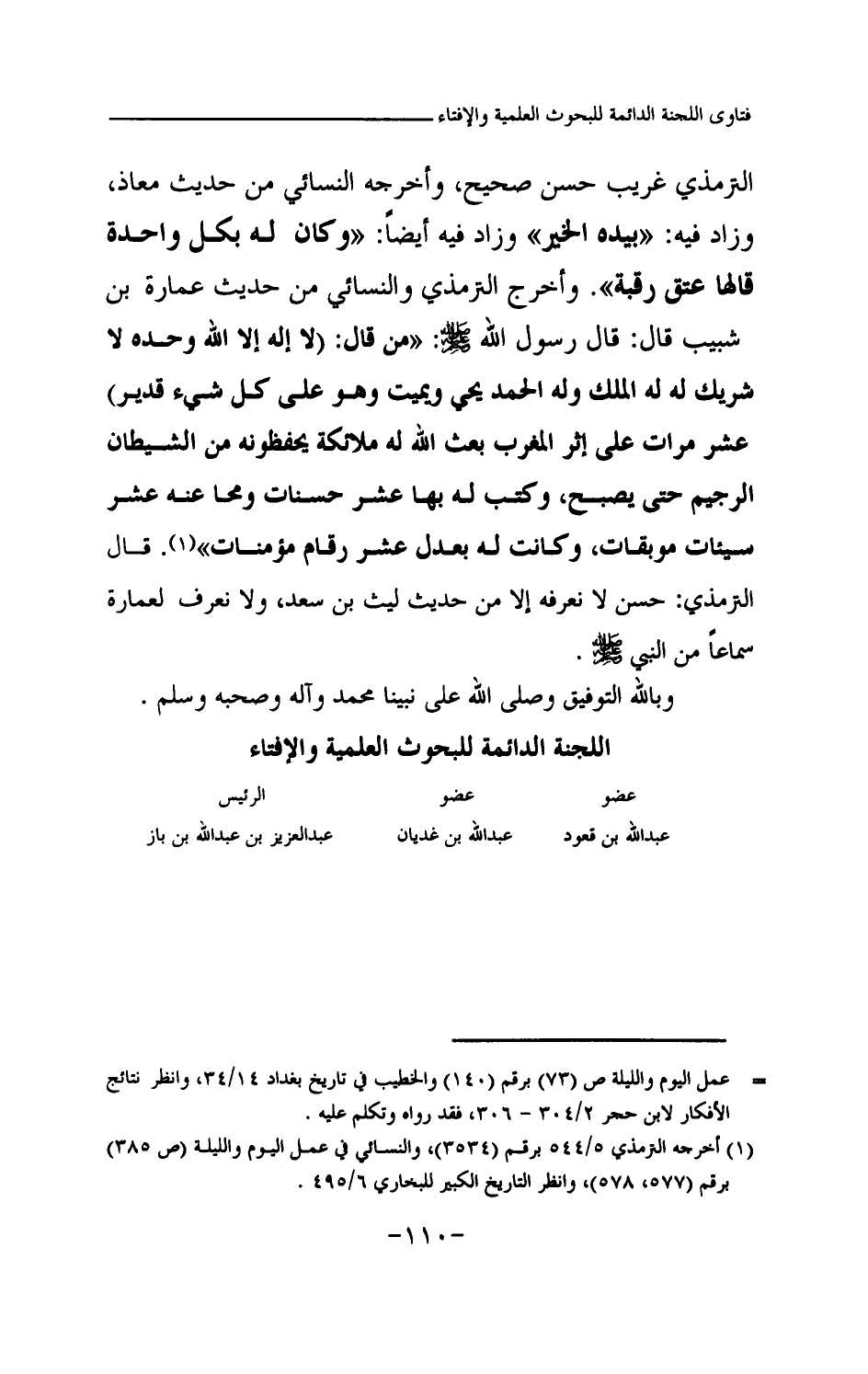 فتاوى اللجنة الدائمة للبحوث العلمية والإفتاء

الترمذي غريب حسن صحيح، وأخرجه النسائي من حديث معاذ، وزاد فيه: «بيده الخير» وزاد فيه أيضاً: «وكان له بكل واحدة قالها عتق رقبة». وأخرج الترمذي والنسائي من حديث عمارة بن شبيب قال: قال رسول الله ﷺ: «من قال: (لا إله إلا الله وحده لا شريك له له الملك وله الحمد يحي ويميت وهو على كل شيء قدير) عشر مرات على إثر المغرب بعث الله له ملائكة يحفظونه من الشيطان الرجيم حتى يصبح، وكتب له بها عشر حسنات ومحا عنه عشر سيئات موبقات، وكانت له بعدل عشر رقام مؤمنات»(١). قال الترمذي: حسن لا نعرفه إلا من حديث ليث بن سعد، ولا نعرف لعمارة سماعاً من النبي ﷺ .

وبالله التوفيق وصلى الله على نبينا محمد وآله وصحبه وسلم .

اللجنة الدائمة للبحوث العلمية والإفتاء

| عضو | عضو | الرئيس |
|---|---|---|
| عبدالله بن قعود | عبدالله بن غديان | عبدالعزيز بن عبدالله بن باز |

= عمل اليوم والليلة ص (٧٣) برقم (١٤٠) والخطيب في تاريخ بغداد ٣٤/١٤، وانظر نتائج الأفكار لابن حجر ٣٠٤/٢ - ٣٠٦، فقد رواه وتكلم عليه .

(١) أخرجه الترمذي ٥٤٤/٥ برقم (٣٥٣٤)، والنسائي في عمل اليوم والليلة (ص ٣٨٥) برقم (٥٧٧، ٥٧٨)، وانظر التاريخ الكبير للبخاري ٤٩٥/٦ .

-١١٠-